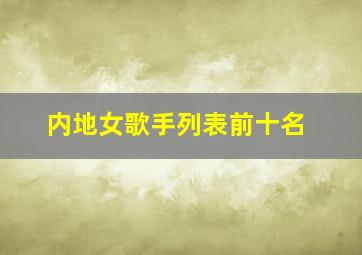 内地女歌手列表前十名